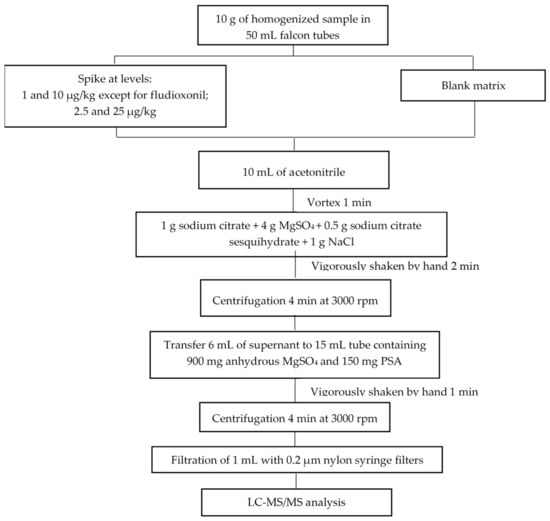 10 g of homogenized sample in 50 mL falcon tubes

Spike at levels:
1 and 10 μg/kg except for fludioxonil;
2.5 and 25 μg/kg

Blank matrix

10 mL of acetonitrile

Vortex 1 min

1 g sodium citrate + 4 g $MgSO_4$ + 0.5 g sodium citrate sesquihydrate + 1 g NaCl

Vigorously shaken by hand 2 min

Centrifugation 4 min at 3000 rpm

Transfer 6 mL of supernant to 15 mL tube containing 900 mg anhydrous $MgSO_4$ and 150 mg PSA

Vigorously shaken by hand 1 min

Centrifugation 4 min at 3000 rpm

Filtration of 1 mL with 0.2 μm nylon syringe filters

LC-MS/MS analysis